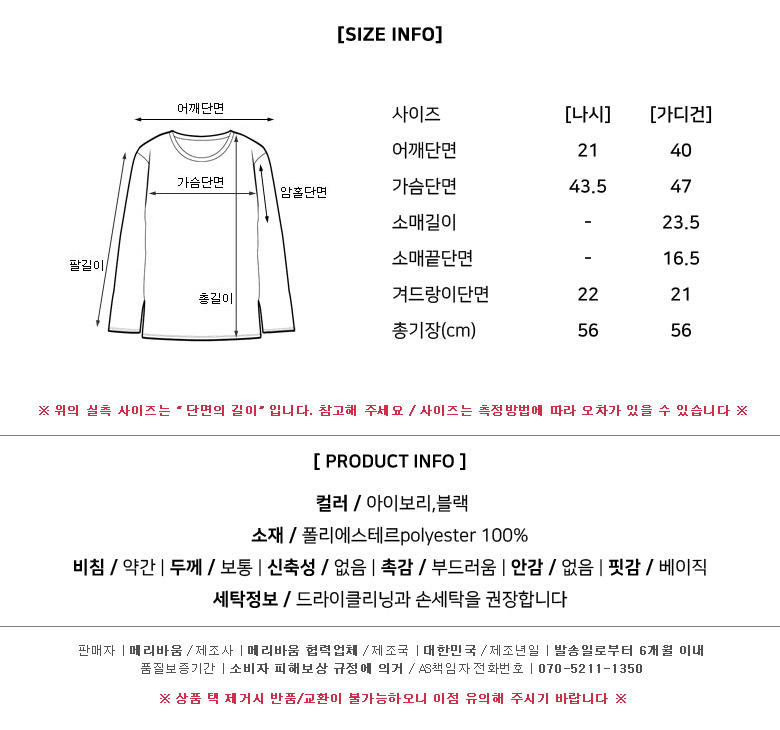 [SIZE INFO]

어깨단면
가슴단면
암홀단면
팔길이
총길이

| 사이즈 | [나시] | [가디건] |
|---|---|---|
| 어깨단면 | 21 | 40 |
| 가슴단면 | 43.5 | 47 |
| 소매길이 | - | 23.5 |
| 소매끝단면 | - | 16.5 |
| 겨드랑이단면 | 22 | 21 |
| 총기장(cm) | 56 | 56 |

※ 위의 실측 사이즈는 " 단면의 길이" 입니다. 참고해 주세요 / 사이즈는 측정방법에 따라 오차가 있을 수 있습니다 ※

[ PRODUCT INFO ]

컬러 / 아이보리,블랙

소재 / 폴리에스테르polyester 100%

비침 / 약간 | 두께 / 보통 | 신축성 / 없음 | 촉감 / 부드러움 | 안감 / 없음 | 핏감 / 베이직

세탁정보 / 드라이클리닝과 손세탁을 권장합니다

판매자 | 메리바움 / 제조사 | 메리바움 협력업체 / 제조국 | 대한민국 / 제조년일 | 발송일로부터 6개월 이내
품질보증기간 | 소비자 피해보상 규정에 의거 / AS책임자 전화번호 | 070-5211-1350

※ 상품 택 제거시 반품/교환이 불가능하오니 이점 유의해 주시기 바랍니다 ※